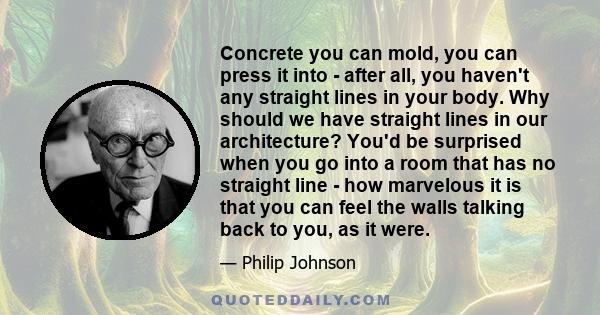 Concrete you can mold, you can press it into - after all, you haven't any straight lines in your body. Why should we have straight lines in our architecture? You'd be surprised when you go into a room that has no straight line - how marvelous it is that you can feel the walls talking back to you, as it were.

— Philip Johnson

QUOTEDDAILY.COM